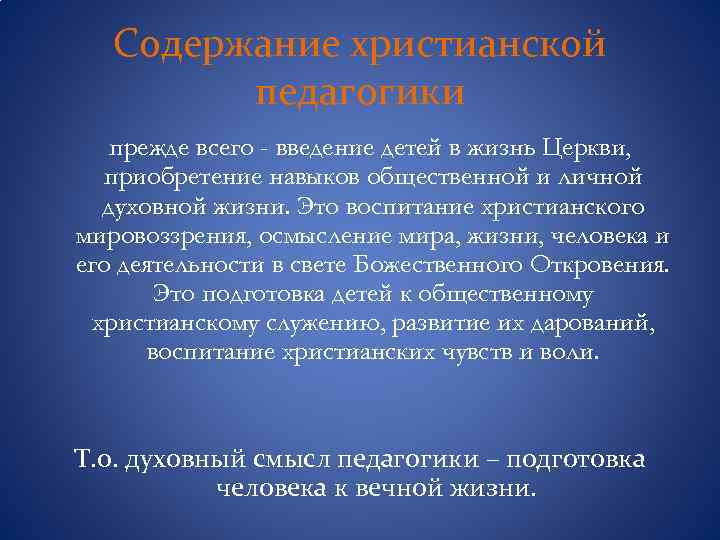 Содержание христианской педагогики

прежде всего - введение детей в жизнь Церкви, приобретение навыков общественной и личной духовной жизни. Это воспитание христианского мировоззрения, осмысление мира, жизни, человека и его деятельности в свете Божественного Откровения. Это подготовка детей к общественному христианскому служению, развитие их дарований, воспитание христианских чувств и воли.

Т.о. духовный смысл педагогики – подготовка человека к вечной жизни.